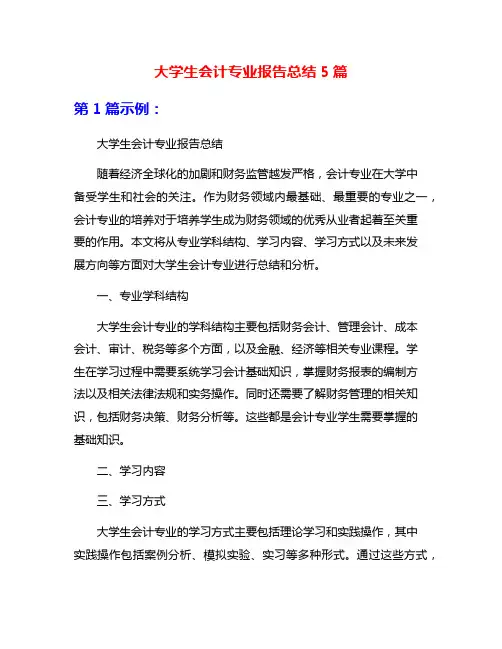 大学生会计专业报告总结 5 篇

第 1 篇示例：

大学生会计专业报告总结

随着经济全球化的加剧和财务监管越发严格，会计专业在大学中备受学生和社会的关注。作为财务领域内最基础、最重要的专业之一，会计专业的培养对于培养学生成为财务领域的优秀从业者起着至关重要的作用。本文将从专业学科结构、学习内容、学习方式以及未来发展方向等方面对大学生会计专业进行总结和分析。

一、专业学科结构

大学生会计专业的学科结构主要包括财务会计、管理会计、成本会计、审计、税务等多个方面，以及金融、经济等相关专业课程。学生在学习过程中需要系统学习会计基础知识，掌握财务报表的编制方法以及相关法律法规和实务操作。同时还需要了解财务管理的相关知识，包括财务决策、财务分析等。这些都是会计专业学生需要掌握的基础知识。

二、学习内容

三、学习方式

大学生会计专业的学习方式主要包括理论学习和实践操作，其中实践操作包括案例分析、模拟实验、实习等多种形式。通过这些方式，